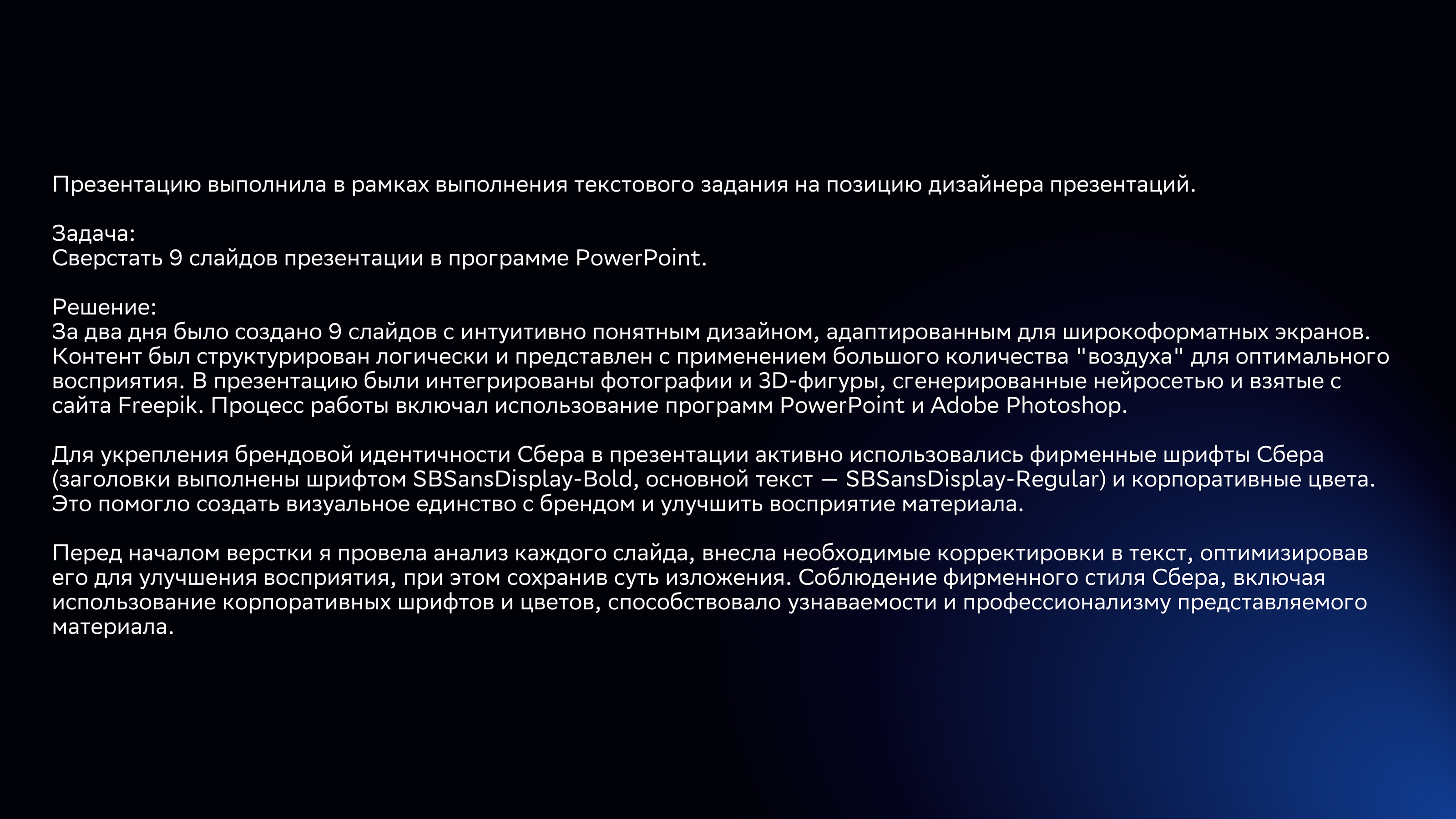 Презентацию выполнила в рамках выполнения текстового задания на позицию дизайнера презентаций.

Задача:
Сверстать 9 слайдов презентации в программе PowerPoint.

Решение:
За два дня было создано 9 слайдов с интуитивно понятным дизайном, адаптированным для широкоформатных экранов. Контент был структурирован логически и представлен с применением большого количества "воздуха" для оптимального восприятия. В презентацию были интегрированы фотографии и 3D-фигуры, сгенерированные нейросетью и взятые с сайта Freepik. Процесс работы включал использование программ PowerPoint и Adobe Photoshop.

Для укрепления брендовой идентичности Сбера в презентации активно использовались фирменные шрифты Сбера (заголовки выполнены шрифтом SBSansDisplay-Bold, основной текст — SBSansDisplay-Regular) и корпоративные цвета. Это помогло создать визуальное единство с брендом и улучшить восприятие материала.

Перед началом верстки я провела анализ каждого слайда, внесла необходимые корректировки в текст, оптимизировав его для улучшения восприятия, при этом сохранив суть изложения. Соблюдение фирменного стиля Сбера, включая использование корпоративных шрифтов и цветов, способствовало узнаваемости и профессионализму представляемого материала.